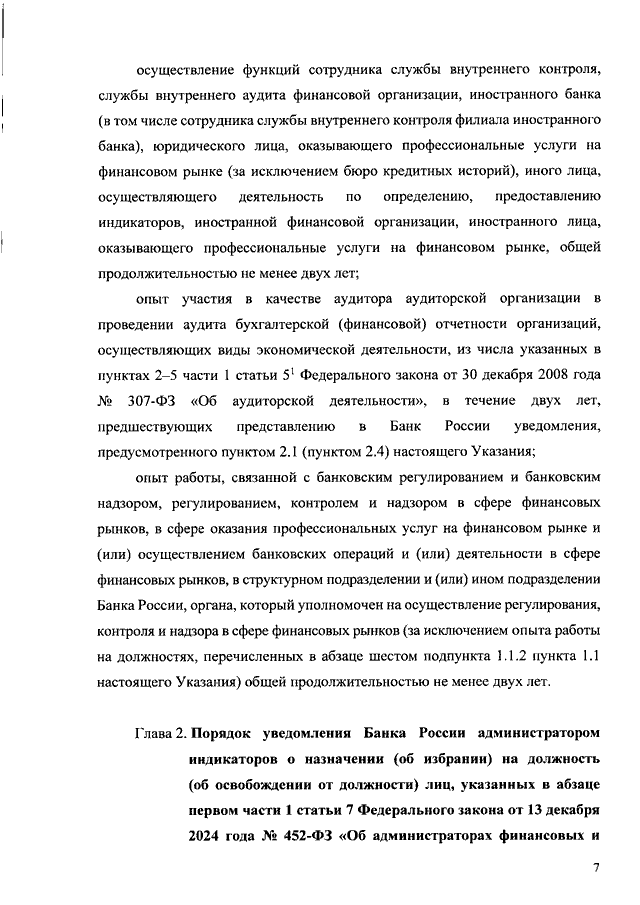 осуществление функций сотрудника службы внутреннего контроля, службы внутреннего аудита финансовой организации, иностранного банка (в том числе сотрудника службы внутреннего контроля филиала иностранного банка), юридического лица, оказывающего профессиональные услуги на финансовом рынке (за исключением бюро кредитных историй), иного лица, осуществляющего деятельность по определению, предоставлению индикаторов, иностранной финансовой организации, иностранного лица, оказывающего профессиональные услуги на финансовом рынке, общей продолжительностью не менее двух лет;

опыт участия в качестве аудитора аудиторской организации в проведении аудита бухгалтерской (финансовой) отчетности организаций, осуществляющих виды экономической деятельности, из числа указанных в пунктах 2–5 части 1 статьи $5^1$ Федерального закона от 30 декабря 2008 года № 307-ФЗ «Об аудиторской деятельности», в течение двух лет, предшествующих представлению в Банк России уведомления, предусмотренного пунктом 2.1 (пунктом 2.4) настоящего Указания;

опыт работы, связанной с банковским регулированием и банковским надзором, регулированием, контролем и надзором в сфере финансовых рынков, в сфере оказания профессиональных услуг на финансовом рынке и (или) осуществлением банковских операций и (или) деятельности в сфере финансовых рынков, в структурном подразделении и (или) ином подразделении Банка России, органа, который уполномочен на осуществление регулирования, контроля и надзора в сфере финансовых рынков (за исключением опыта работы на должностях, перечисленных в абзаце шестом подпункта 1.1.2 пункта 1.1 настоящего Указания) общей продолжительностью не менее двух лет.

Глава 2. Порядок уведомления Банка России администратором индикаторов о назначении (об избрании) на должность (об освобождении от должности) лиц, указанных в абзаце первом части 1 статьи 7 Федерального закона от 13 декабря 2024 года № 452-ФЗ «Об администраторах финансовых и

7